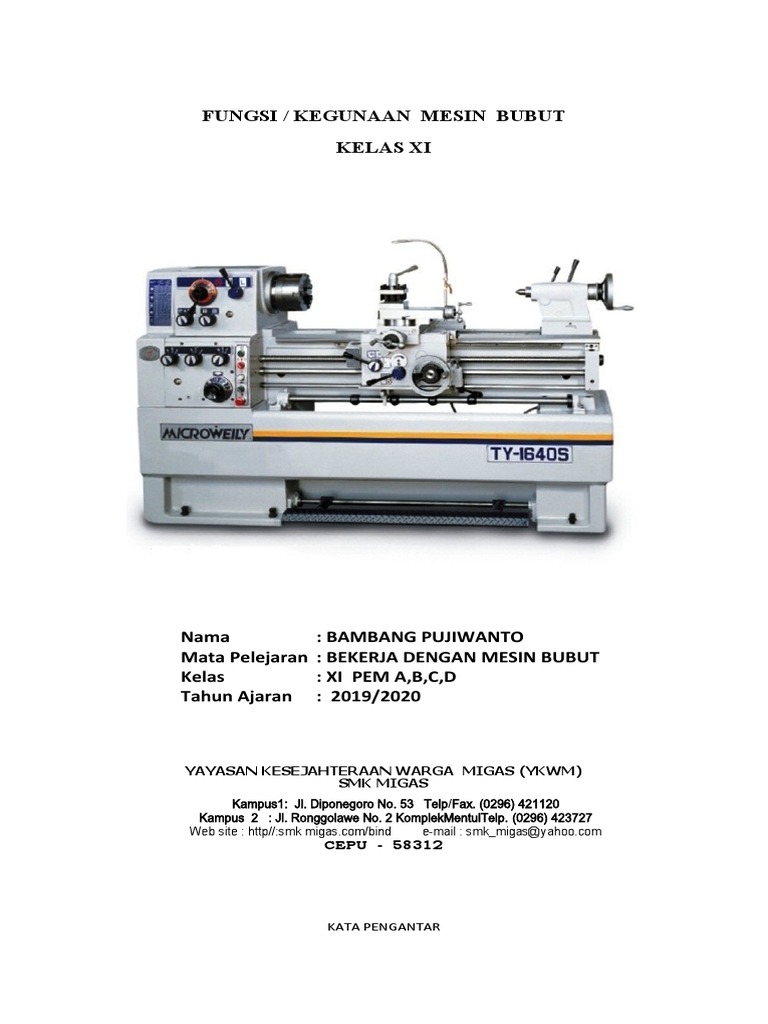 FUNGSI / KEGUNAAN MESIN BUBUT

KELAS XI

MICROWEILY

TY-1640S

Nama : BAMBANG PUJIWANTO
Mata Pelejaran : BEKERJA DENGAN MESIN BUBUT
Kelas : XI PEM A,B,C,D
Tahun Ajaran : 2019/2020

YAYASAN KESEJAHTERAAN WARGA MIGAS (YKWM)
SMK MIGAS
Kampus1: Jl. Diponegoro No. 53 Telp/Fax. (0296) 421120
Kampus 2 : Jl. Ronggolawe No. 2 KomplekMentulTelp. (0296) 423727
Web site : http//:smk migas.com/bind e-mail : smk_migas@yahoo.com
CEPU - 58312

KATA PENGANTAR